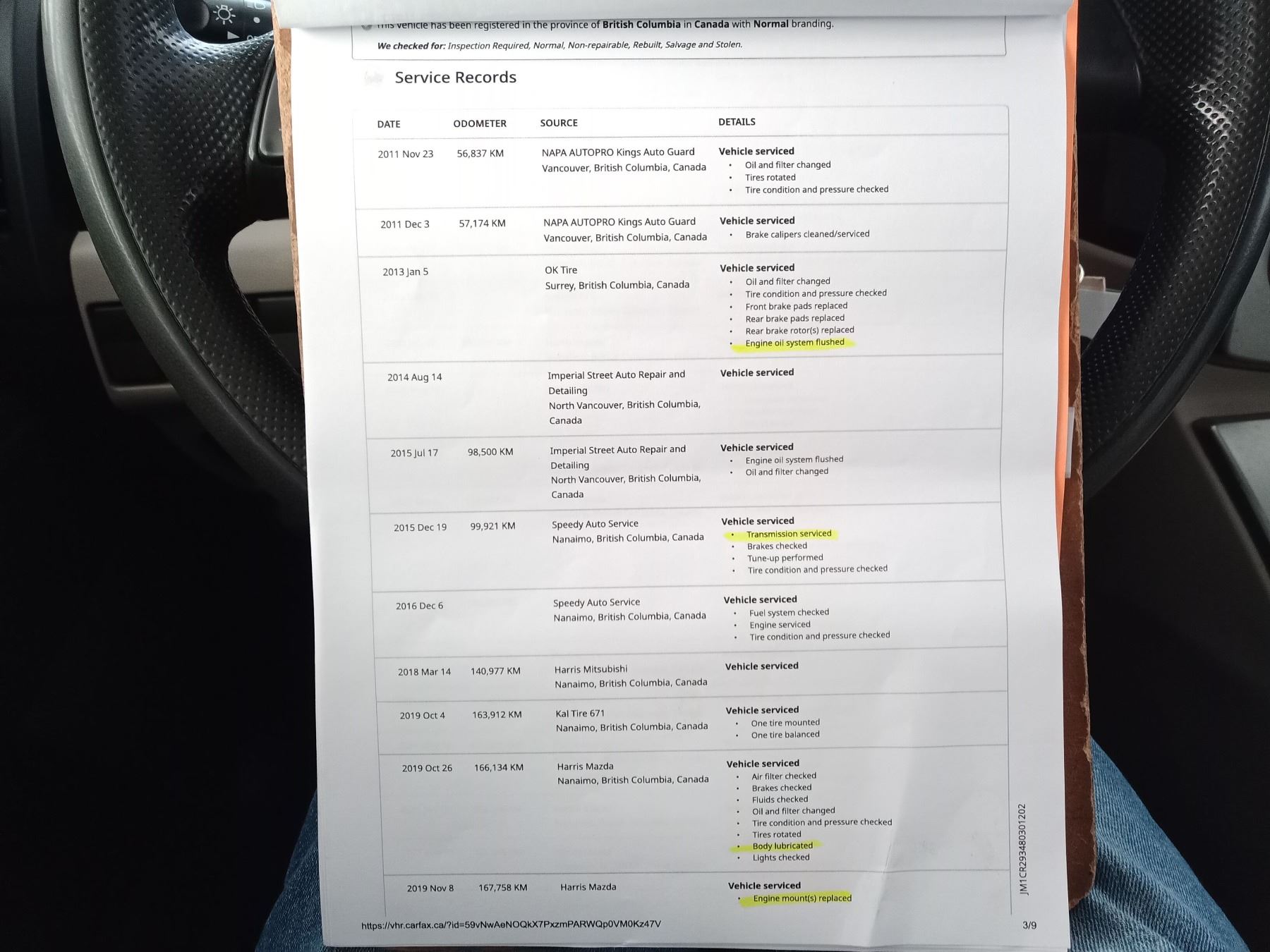 This vehicle has been registered in the province of British Columbia in Canada with Normal branding.

We checked for: Inspection Required, Normal, Non-repairable, Rebuilt, Salvage and Stolen.

Service Records

| DATE | ODOMETER | SOURCE | DETAILS |
|---|---|---|---|
| 2011 Nov 23 | 56,837 KM | NAPA AUTOPRO Kings Auto Guard Vancouver, British Columbia, Canada | Vehicle serviced • Oil and filter changed • Tires rotated • Tire condition and pressure checked |
| 2011 Dec 3 | 57,174 KM | NAPA AUTOPRO Kings Auto Guard Vancouver, British Columbia, Canada | Vehicle serviced • Brake calipers cleaned/serviced |
| 2013 Jan 5 | | OK Tire Surrey, British Columbia, Canada | Vehicle serviced • Oil and filter changed • Tire condition and pressure checked • Front brake pads replaced • Rear brake pads replaced • Rear brake rotor(s) replaced • Engine oil system flushed |
| 2014 Aug 14 | | Imperial Street Auto Repair and Detailing North Vancouver, British Columbia, Canada | Vehicle serviced |
| 2015 Jul 17 | 98,500 KM | Imperial Street Auto Repair and Detailing North Vancouver, British Columbia, Canada | Vehicle serviced • Engine oil system flushed • Oil and filter changed |
| 2015 Dec 19 | 99,921 KM | Speedy Auto Service Nanaimo, British Columbia, Canada | Vehicle serviced • Transmission serviced • Brakes checked • Tune-up performed • Tire condition and pressure checked |
| 2016 Dec 6 | | Speedy Auto Service Nanaimo, British Columbia, Canada | Vehicle serviced • Fuel system checked • Engine serviced • Tire condition and pressure checked |
| 2018 Mar 14 | 140,977 KM | Harris Mitsubishi Nanaimo, British Columbia, Canada | Vehicle serviced |
| 2019 Oct 4 | 163,912 KM | Kal Tire 671 Nanaimo, British Columbia, Canada | Vehicle serviced • One tire mounted • One tire balanced |
| 2019 Oct 26 | 166,134 KM | Harris Mazda Nanaimo, British Columbia, Canada | Vehicle serviced • Air filter checked • Brakes checked • Fluids checked • Oil and filter changed • Tire condition and pressure checked • Tires rotated • Body lubricated • Lights checked |
| 2019 Nov 8 | 167,758 KM | Harris Mazda | Vehicle serviced • Engine mount(s) replaced |

JM1CR293480301202

https://vhr.carfax.ca/?id=59vNwAeNOQkX7PxzmPARWQp0VM0Kz47V

3/9